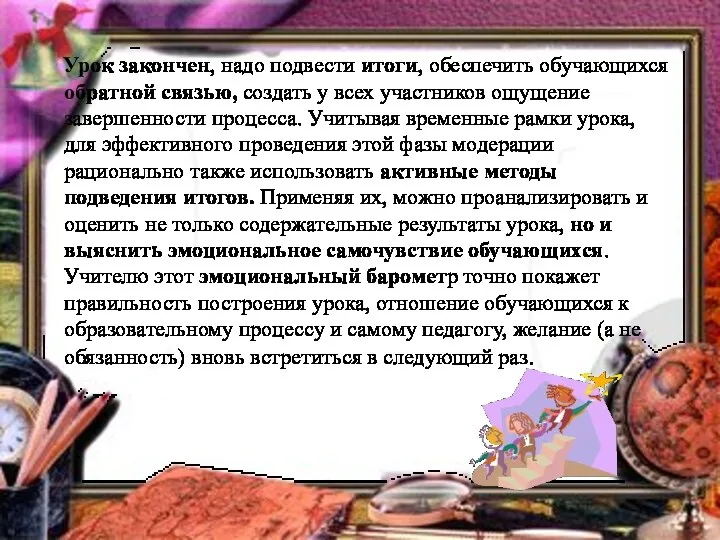 Урок закончен, надо подвести итоги, обеспечить обучающихся обратной связью, создать у всех участников ощущение завершенности процесса. Учитывая временные рамки урока, для эффективного проведения этой фазы модерации рационально также использовать активные методы подведения итогов. Применяя их, можно проанализировать и оценить не только содержательные результаты урока, но и выяснить эмоциональное самочувствие обучающихся. Учителю этот эмоциональный барометр точно покажет правильность построения урока, отношение обучающихся к образовательному процессу и самому педагогу, желание (а не обязанность) вновь встретиться в следующий раз.